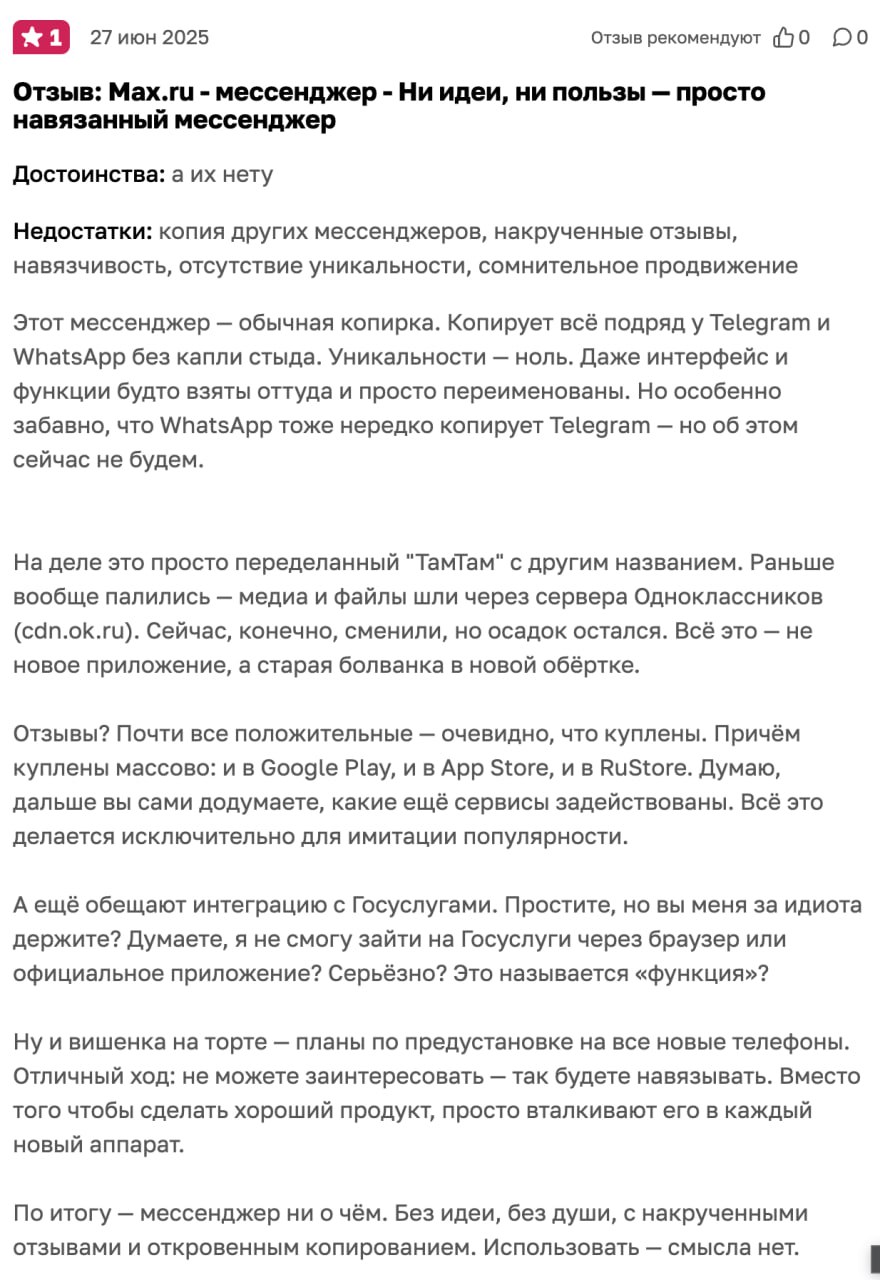 1 27 июн 2025 Отзыв рекомендуют 0 0

Отзыв: Max.ru - мессенджер - Ни идеи, ни пользы — просто навязанный мессенджер

Достоинства: а их нету

Недостатки: копия других мессенджеров, накрученные отзывы, навязчивость, отсутствие уникальности, сомнительное продвижение

Этот мессенджер — обычная копирка. Копирует всё подряд у Telegram и WhatsApp без капли стыда. Уникальности — ноль. Даже интерфейс и функции будто взяты оттуда и просто переименованы. Но особенно забавно, что WhatsApp тоже нередко копирует Telegram — но об этом сейчас не будем.

На деле это просто переделанный "ТамТам" с другим названием. Раньше вообще палились — медиа и файлы шли через сервера Одноклассников (cdn.ok.ru). Сейчас, конечно, сменили, но осадок остался. Всё это — не новое приложение, а старая болванка в новой обёртке.

Отзывы? Почти все положительные — очевидно, что куплены. Причём куплены массово: и в Google Play, и в App Store, и в RuStore. Думаю, дальше вы сами додумаете, какие ещё сервисы задействованы. Всё это делается исключительно для имитации популярности.

А ещё обещают интеграцию с Госуслугами. Простите, но вы меня за идиота держите? Думаете, я не смогу зайти на Госуслуги через браузер или официальное приложение? Серьёзно? Это называется «функция»?

Ну и вишенка на торте — планы по предустановке на все новые телефоны. Отличный ход: не можете заинтересовать — так будете навязывать. Вместо того чтобы сделать хороший продукт, просто вталкивают его в каждый новый аппарат.

По итогу — мессенджер ни о чём. Без идеи, без души, с накрученными отзывами и откровенным копированием. Использовать — смысла нет.